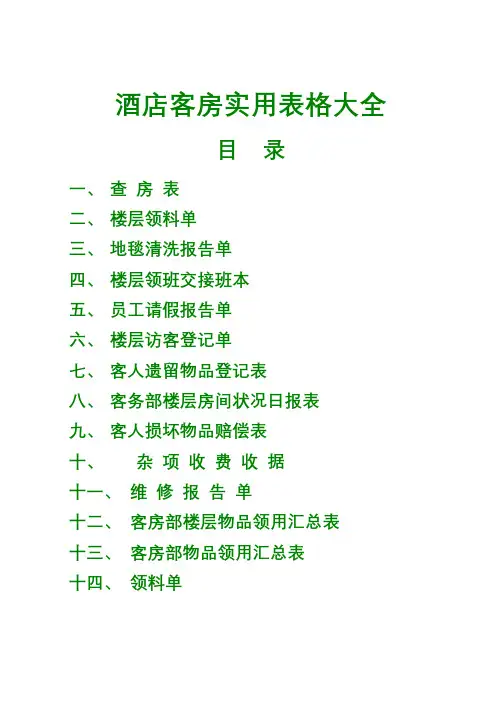 酒店客房实用表格大全

目 录

一、查 房 表
二、楼层领料单
三、地毯清洗报告单
四、楼层领班交接班本
五、员工请假报告单
六、楼层访客登记单
七、客人遗留物品登记表
八、客务部楼层房间状况日报表
九、客人损坏物品赔偿表
十、杂 项 收 费 收 据
十一、维 修 报 告 单
十二、客房部楼层物品领用汇总表
十三、客房部物品领用汇总表
十四、领料单